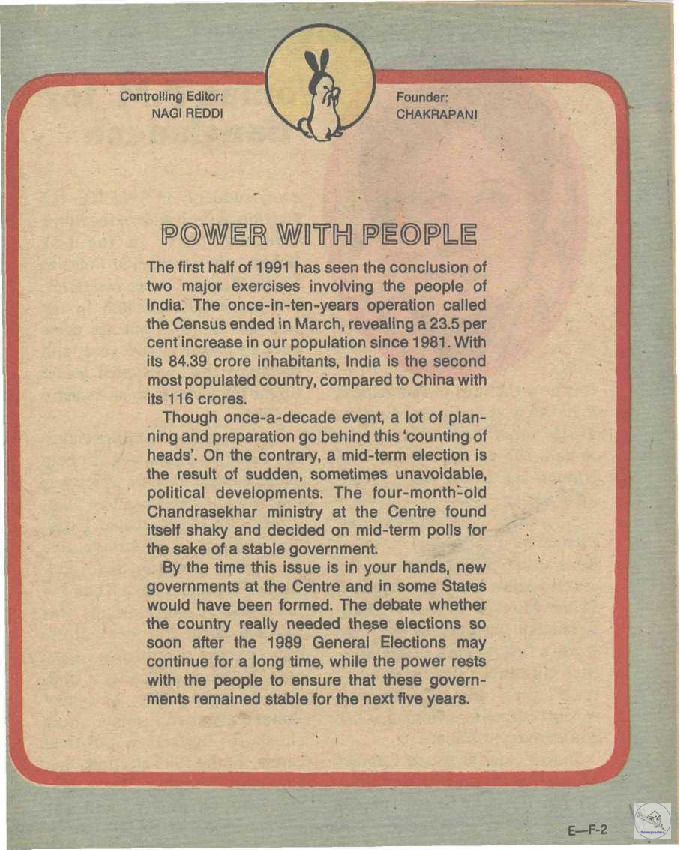 Controlling Editor:
NAGI REDDI

Founder:
CHAKRAPANI

POWER WITH PEOPLE

The first half of 1991 has seen the conclusion of two major exercises involving the people of India. The once-in-ten-years operation called the Census ended in March, revealing a 23.5 per cent increase in our population since 1981. With its 84.39 crore inhabitants, India is the second most populated country, compared to China with its 116 crores.

Though once-a-decade event, a lot of planning and preparation go behind this 'counting of heads'. On the contrary, a mid-term election is the result of sudden, sometimes unavoidable, political developments. The four-month-old Chandrasekhar ministry at the Centre found itself shaky and decided on mid-term polls for the sake of a stable government.

By the time this issue is in your hands, new governments at the Centre and in some States would have been formed. The debate whether the country really needed these elections so soon after the 1989 General Elections may continue for a long time, while the power rests with the people to ensure that these governments remained stable for the next five years.

E—F-2